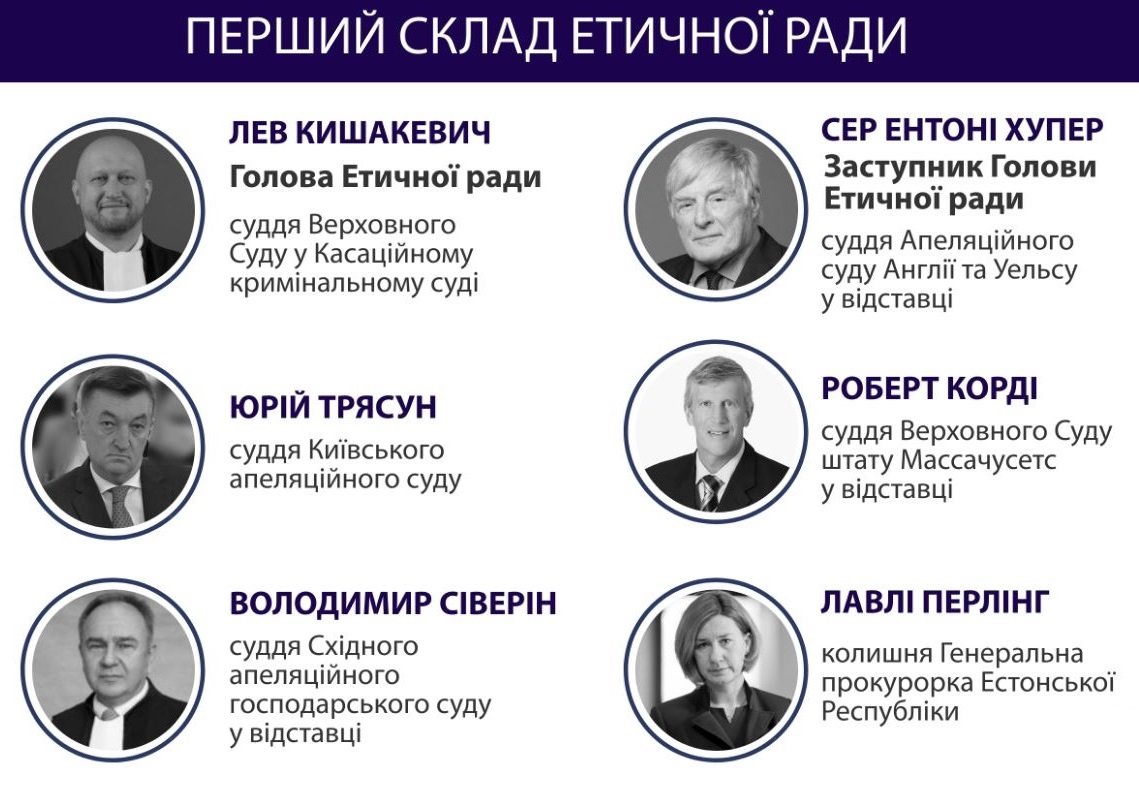 ПЕРШИЙ СКЛАД ЕТИЧНОЇ РАДИ

ЛЕВ КИШАКЕВИЧ
Голова Етичної ради

суддя Верховного Суду у Касаційному кримінальному суді

ЮРІЙ ТРЯСУН

суддя Київського апеляційного суду

ВОЛОДИМИР СІВЕРІН

суддя Східного апеляційного господарського суду у відставці

СЕР ЕНТОНІ ХУПЕР
Заступник Голови Етичної ради

суддя Апеляційного суду Англії та Уельсу у відставці

РОБЕРТ КОРДІ

суддя Верховного Суду штату Массачусетс у відставці

ЛАВЛІ ПЕРЛІНГ

колишня Генеральна прокурорка Естонської Республіки